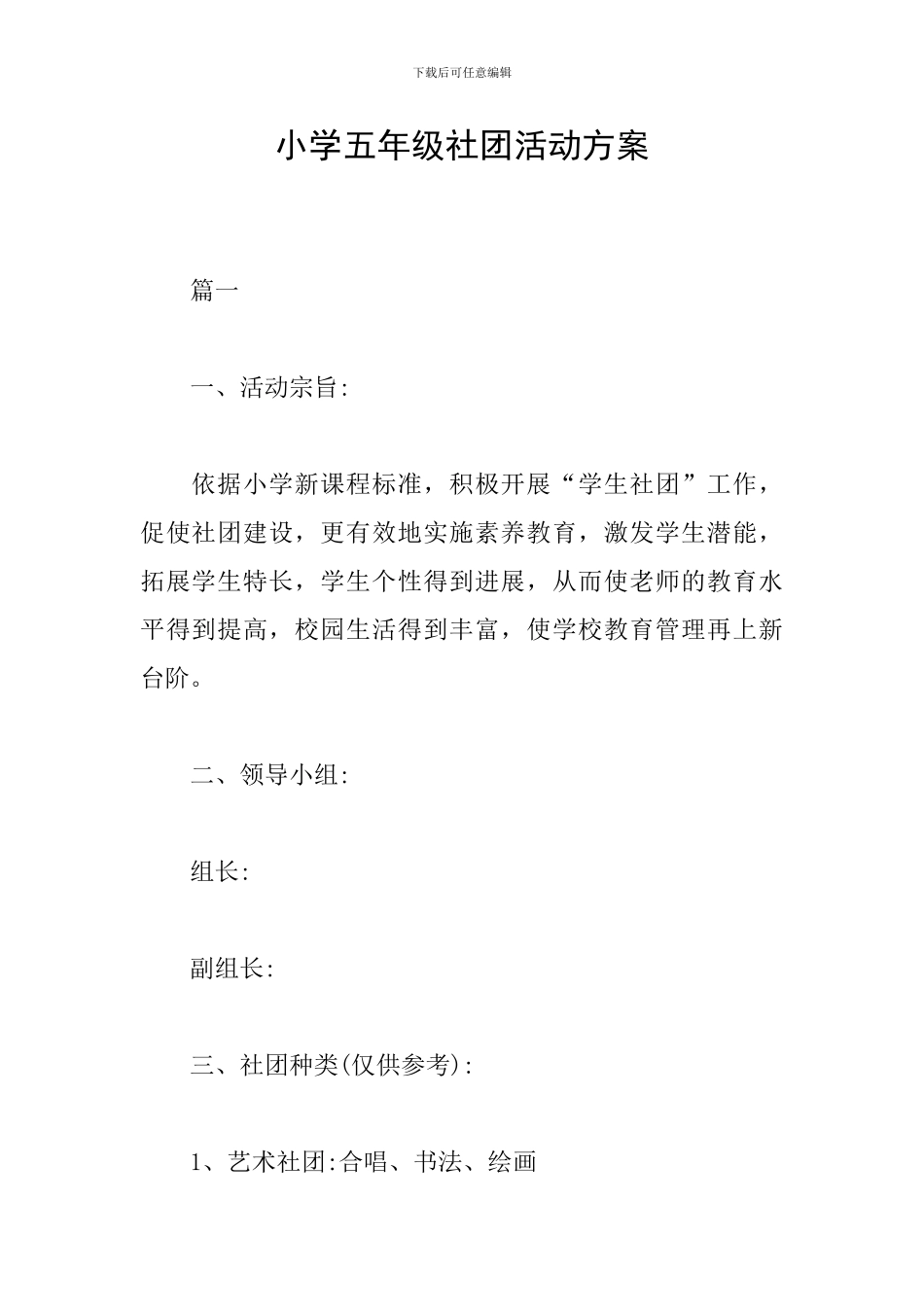 下载后可任意编辑

小学五年级社团活动方案

篇一

一、活动宗旨:

依据小学新课程标准，积极开展“学生社团”工作，促使社团建设，更有效地实施素养教育，激发学生潜能，拓展学生特长，学生个性得到进展，从而使老师的教育水平得到提高，校园生活得到丰富，使学校教育管理再上新台阶。

二、领导小组:

组长:

副组长:

三、社团种类(仅供参考):

1、艺术社团:合唱、书法、绘画